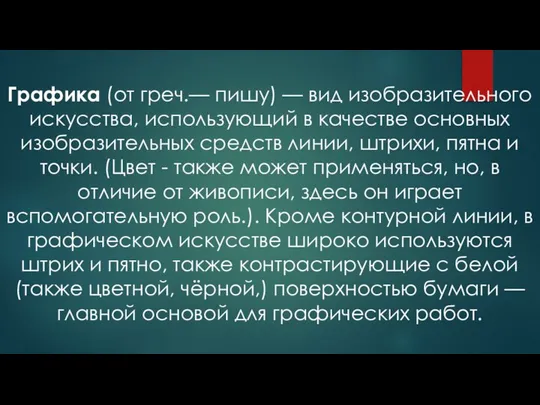 Графика (от греч.— пишу) — вид изобразительного искусства, использующий в качестве основных изобразительных средств линии, штрихи, пятна и точки. (Цвет - также может применяться, но, в отличие от живописи, здесь он играет вспомогательную роль.). Кроме контурной линии, в графическом искусстве широко используются штрих и пятно, также контрастирующие с белой (также цветной, чёрной,) поверхностью бумаги — главной основой для графических работ.